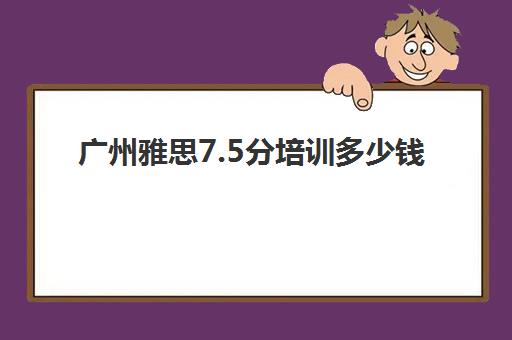 广州雅思7.5分培训多少钱